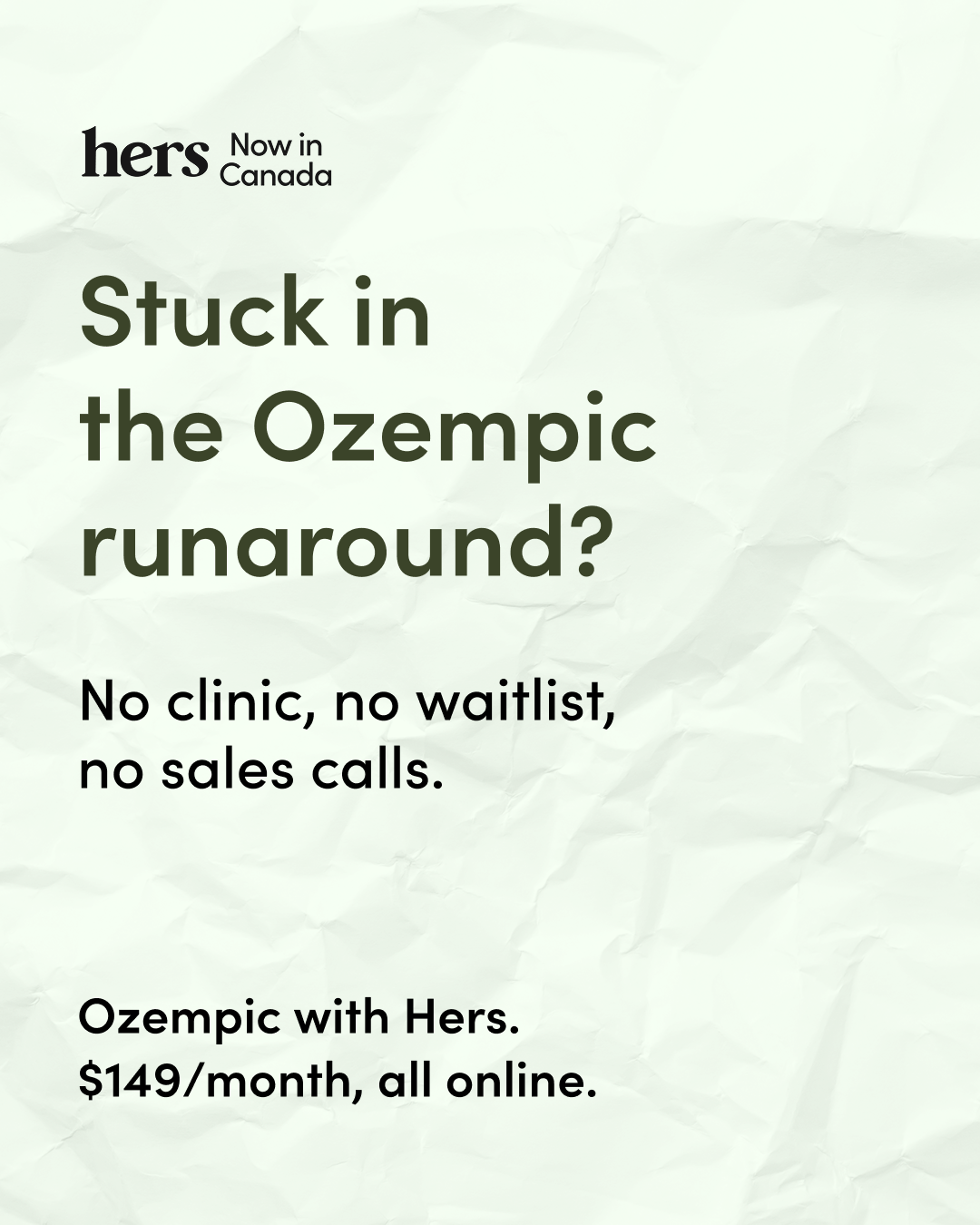 hers Now in Canada

Stuck in the Ozempic runaround?

No clinic, no waitlist, no sales calls.

Ozempic with Hers.
$149/month, all online.